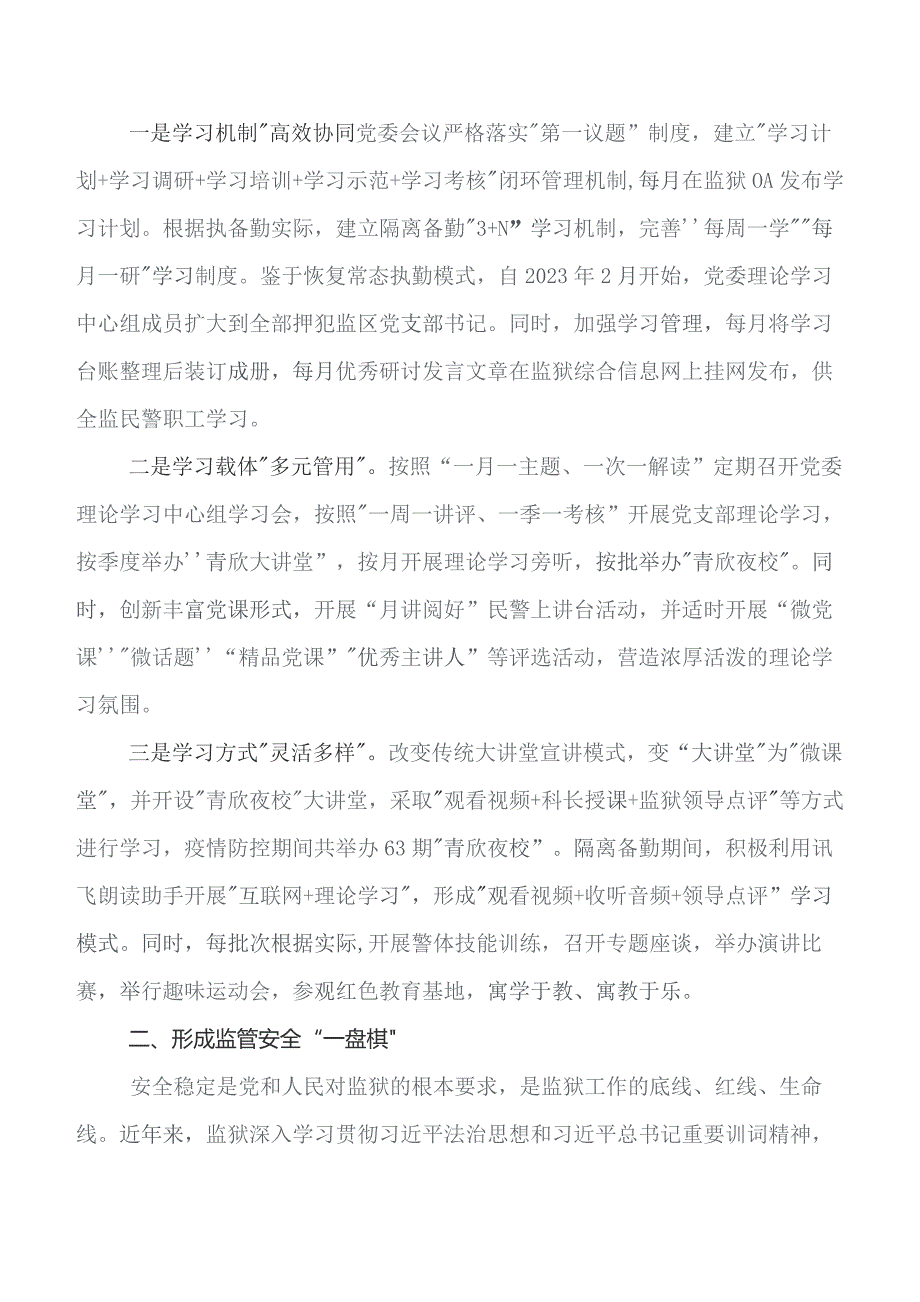 一是学习机制"高效协同党委会议严格落实"第一议题”制度，建立"学习计划+学习调研+学习培训+学习示范+学习考核"闭环管理机制,每月在监狱OA发布学习计划。根据执备勤实际，建立隔离备勤"3+N”学习机制，完善''每周一学""每月一研"学习制度。鉴于恢复常态执勤模式，自2023年2月开始，党委理论学习中心组成员扩大到全部押犯监区党支部书记。同时，加强学习管理，每月将学习台账整理后装订成册，每月优秀研讨发言文章在监狱综合信息网上挂网发布，供全监民警职工学习。

二是学习载体"多元管用"。按照“一月一主题、一次一解读”定期召开党委理论学习中心组学习会，按照"一周一讲评、一季一考核”开展党支部理论学习，按季度举办''青欣大讲堂”，按月开展理论学习旁听，按批举办"青欣夜校"。同时，创新丰富党课形式，开展“月讲阅好”民警上讲台活动，并适时开展“微党课''"微话题''“精品党课”"优秀主讲人”等评选活动，营造浓厚活泼的理论学习氛围。

三是学习方式"灵活多样"。改变传统大讲堂宣讲模式，变“大讲堂"为"微课堂"，并开设"青欣夜校"大讲堂，采取"观看视频+科长授课+监狱领导点评"等方式进行学习，疫情防控期间共举办63期"青欣夜校”。隔离备勤期间，积极利用讯飞朗读助手开展"互联网+理论学习"，形成"观看视频+收听音频+领导点评”学习模式。同时，每批次根据实际,开展警体技能训练，召开专题座谈，举办演讲比赛，举行趣味运动会，参观红色教育基地，寓学于教、寓教于乐。

二、形成监管安全“一盘棋"

安全稳定是党和人民对监狱的根本要求，是监狱工作的底线、红线、生命线。近年来，监狱深入学习贯彻习近平法治思想和习近平总书记重要训词精神，